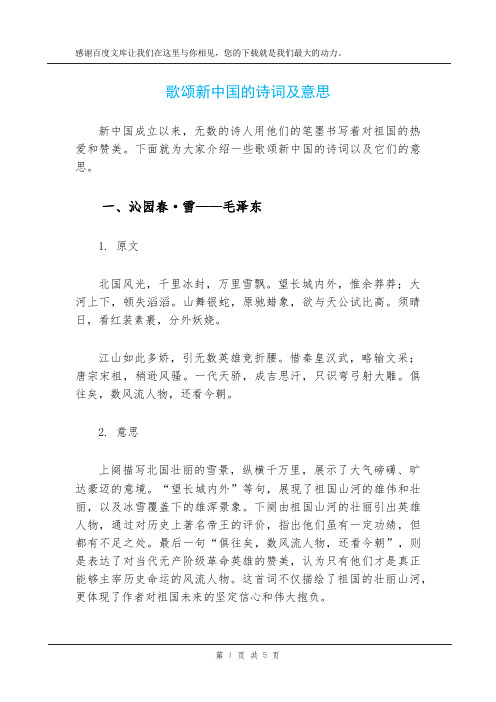 感谢百度文库让我们在这里与你相见，您的下载就是我们最大的动力。

歌颂新中国的诗词及意思

新中国成立以来，无数的诗人用他们的笔墨书写着对祖国的热爱和赞美。下面就为大家介绍一些歌颂新中国的诗词以及它们的意思。

一、沁园春·雪——毛泽东

1. 原文

北国风光，千里冰封，万里雪飘。望长城内外，惟余莽莽；大河上下，顿失滔滔。山舞银蛇，原驰蜡象，欲与天公试比高。须晴日，看红装素裹，分外妖娆。

江山如此多娇，引无数英雄竞折腰。惜秦皇汉武，略输文采；唐宗宋祖，稍逊风骚。一代天骄，成吉思汗，只识弯弓射大雕。俱往矣，数风流人物，还看今朝。

2. 意思

上阕描写北国壮丽的雪景，纵横千万里，展示了大气磅礴、旷达豪迈的意境。“望长城内外”等句，展现了祖国山河的雄伟和壮丽，以及冰雪覆盖下的雄浑景象。下阕由祖国山河的壮丽引出英雄人物，通过对历史上著名帝王的评价，指出他们虽有一定功绩，但都有不足之处。最后一句“俱往矣，数风流人物，还看今朝”，则是表达了对当代无产阶级革命英雄的赞美，认为只有他们才是真正能够主宰历史命运的风流人物。这首词不仅描绘了祖国的壮丽山河，更体现了作者对祖国未来的坚定信心和伟大抱负。

第 1 页 共 5 页